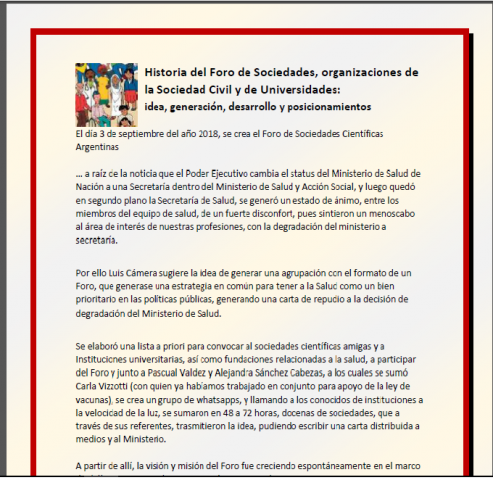 Historia del Foro de Sociedades, organizaciones de la Sociedad Civil y de Universidades:
idea, generación, desarrollo y posicionamientos

El día 3 de septiembre del año 2018, se crea el Foro de Sociedades Científicas Argentinas

… a raíz de la noticia que el Poder Ejecutivo cambia el status del Ministerio de Salud de Nación a una Secretaría dentro del Ministerio de Salud y Acción Social, y luego quedó en segundo plano la Secretaría de Salud, se generó un estado de ánimo, entre los miembros del equipo de salud, de un fuerte disconfort, pues sintieron un menoscabo al área de interés de nuestras profesiones, con la degradación del ministerio a secretaría.

Por ello Luis Cámera sugiere la idea de generar una agrupación con el formato de un Foro, que generase una estrategia en común para tener a la Salud como un bien prioritario en las políticas públicas, generando una carta de repudio a la decisión de degradación del Ministerio de Salud.

Se elaboró una lista a priori para convocar al sociedades científicas amigas y a Instituciones universitarias, así como fundaciones relacionadas a la salud, a participar del Foro y junto a Pascual Valdez y Alejandra Sánchez Cabezas, a los cuales se sumó Carla Vizzotti (con quien ya habíamos trabajado en conjunto para apoyo de la ley de vacunas), se crea un grupo de whatsapps, y llamando a los conocidos de instituciones a la velocidad de la luz, se sumaron en 48 a 72 horas, docenas de sociedades, que a través de sus referentes, trasmitieron la idea, pudiendo escribir una carta distribuida a medios y al Ministerio.

A partir de allí, la visión y misión del Foro fue creciendo espontáneamente en el marco